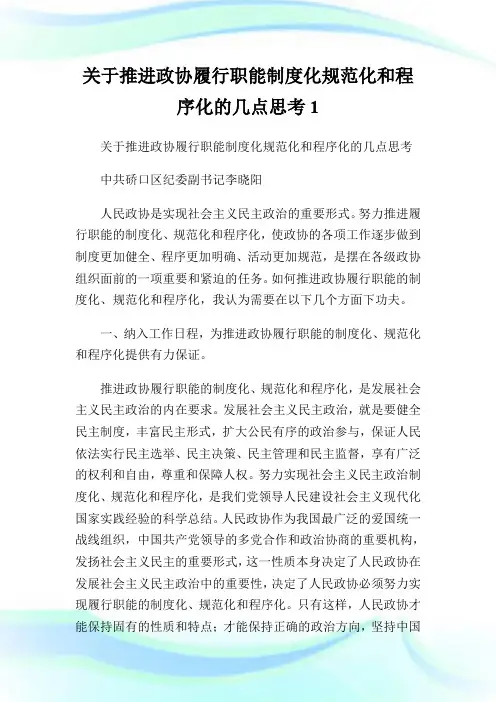 关于推进政协履行职能制度化规范化和程序化的几点思考 1

关于推进政协履行职能制度化规范化和程序化的几点思考

中共硚口区纪委副书记李晓阳

人民政协是实现社会主义民主政治的重要形式。努力推进履行职能的制度化、规范化和程序化，使政协的各项工作逐步做到制度更加健全、程序更加明确、活动更加规范，是摆在各级政协组织面前的一项重要和紧迫的任务。如何推进政协履行职能的制度化、规范化和程序化，我认为需要在以下几个方面下功夫。

一、纳入工作日程，为推进政协履行职能的制度化、规范化和程序化提供有力保证。

推进政协履行职能的制度化、规范化和程序化，是发展社会主义民主政治的内在要求。发展社会主义民主政治，就是要健全民主制度，丰富民主形式，扩大公民有序的政治参与，保证人民依法实行民主选举、民主决策、民主管理和民主监督，享有广泛的权利和自由，尊重和保障人权。努力实现社会主义民主政治制度化、规范化和程序化，是我们党领导人民建设社会主义现代化国家实践经验的科学总结。人民政协作为我国最广泛的爱国统一战线组织，中国共产党领导的多党合作和政治协商的重要机构，发扬社会主义民主的重要形式，这一性质本身决定了人民政协在发展社会主义民主政治中的重要性，决定了人民政协必须努力实现履行职能的制度化、规范化和程序化。只有这样，人民政协才能保持固有的性质和特点；才能保持正确的政治方向，坚持中国